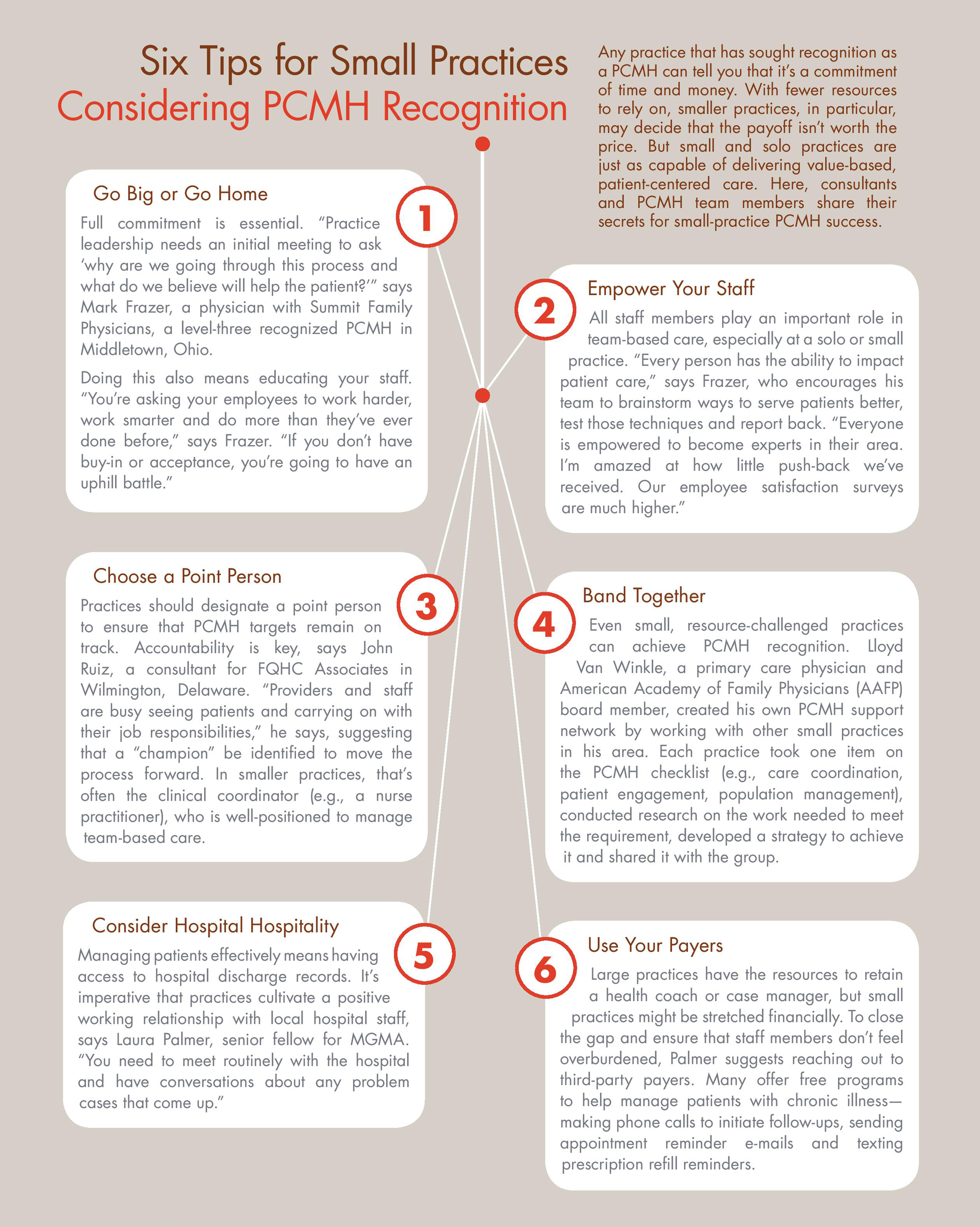 Six Tips for Small Practices
Considering PCMH Recognition

Any practice that has sought recognition as a PCMH can tell you that it's a commitment of time and money. With fewer resources to rely on, smaller practices, in particular, may decide that the payoff isn't worth the price. But small and solo practices are just as capable of delivering value-based, patient-centered care. Here, consultants and PCMH team members share their secrets for small-practice PCMH success.

1
Go Big or Go Home
Full commitment is essential. "Practice leadership needs an initial meeting to ask 'why are we going through this process and what do we believe will help the patient?'" says Mark Frazer, a physician with Summit Family Physicians, a level-three recognized PCMH in Middletown, Ohio.

Doing this also means educating your staff. "You're asking your employees to work harder, work smarter and do more than they've ever done before," says Frazer. "If you don't have buy-in or acceptance, you're going to have an uphill battle."

2
Empower Your Staff
All staff members play an important role in team-based care, especially at a solo or small practice. "Every person has the ability to impact patient care," says Frazer, who encourages his team to brainstorm ways to serve patients better, test those techniques and report back. "Everyone is empowered to become experts in their area. I'm amazed at how little push-back we've received. Our employee satisfaction surveys are much higher."

3
Choose a Point Person
Practices should designate a point person to ensure that PCMH targets remain on track. Accountability is key, says John Ruiz, a consultant for FQHC Associates in Wilmington, Delaware. "Providers and staff are busy seeing patients and carrying on with their job responsibilities," he says, suggesting that a "champion" be identified to move the process forward. In smaller practices, that's often the clinical coordinator (e.g., a nurse practitioner), who is well-positioned to manage team-based care.

4
Band Together
Even small, resource-challenged practices can achieve PCMH recognition. Lloyd Van Winkle, a primary care physician and American Academy of Family Physicians (AAFP) board member, created his own PCMH support network by working with other small practices in his area. Each practice took one item on the PCMH checklist (e.g., care coordination, patient engagement, population management), conducted research on the work needed to meet the requirement, developed a strategy to achieve it and shared it with the group.

5
Consider Hospital Hospitality
Managing patients effectively means having access to hospital discharge records. It's imperative that practices cultivate a positive working relationship with local hospital staff, says Laura Palmer, senior fellow for MGMA. "You need to meet routinely with the hospital and have conversations about any problem cases that come up."

6
Use Your Payers
Large practices have the resources to retain a health coach or case manager, but small practices might be stretched financially. To close the gap and ensure that staff members don't feel overburdened, Palmer suggests reaching out to third-party payers. Many offer free programs to help manage patients with chronic illness—making phone calls to initiate follow-ups, sending appointment reminder e-mails and texting prescription refill reminders.